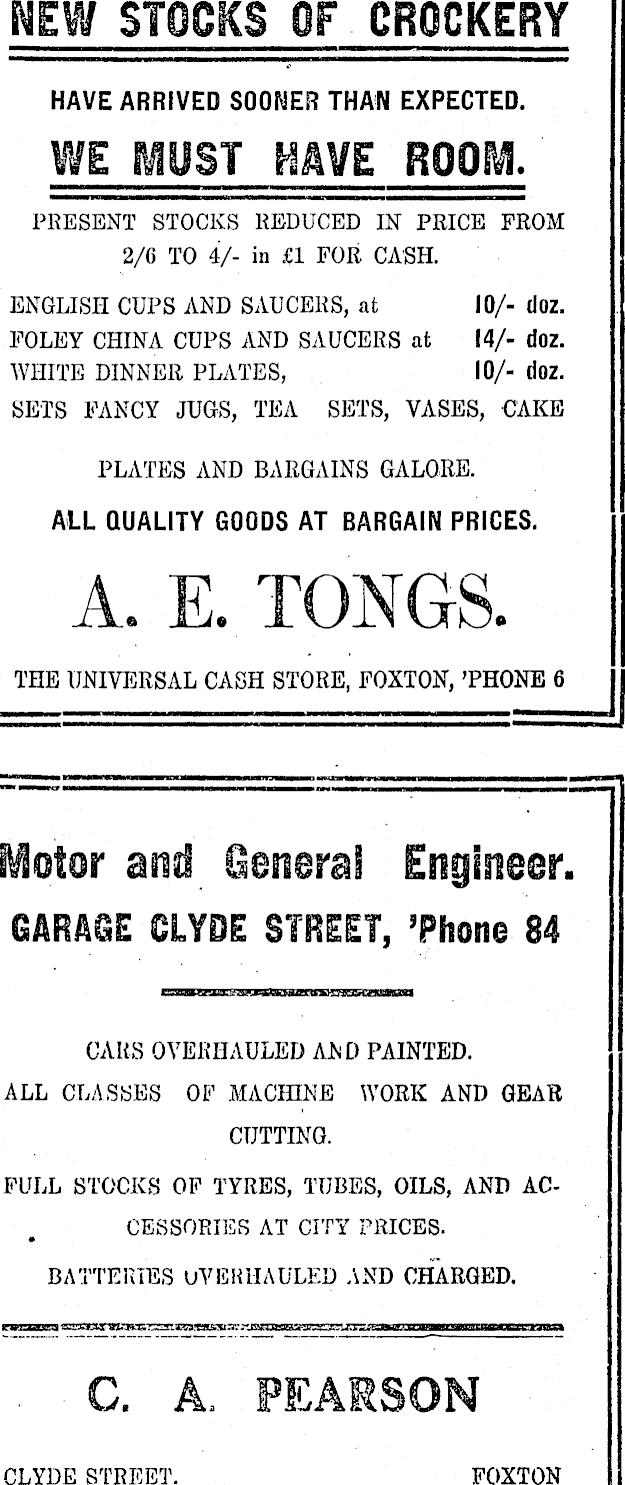 NEW STOCKS OF CROCKERY

HAVE ARRIVED SOONER THAN EXPECTED.

WE MUST HAVE ROOM.

PRESENT STOCKS REDUCED IN PRICE FROM 2/6 TO 4/- in £1 FOR CASH.

ENGLISH CUPS AND SAUCERS, at 10/- doz.
FOLEY CHINA CUPS AND SAUCERS at 14/- doz.
WHITE DINNER PLATES, 10/- doz.
SETS FANCY JUGS, TEA SETS, VASES, CAKE

PLATES AND BARGAINS GALORE.

ALL QUALITY GOODS AT BARGAIN PRICES.

A. E. TONGS.

THE UNIVERSAL CASH STORE, FOXTON, 'PHONE 6

Motor and General Engineer.
GARAGE CLYDE STREET, 'Phone 84

CARS OVERHAULED AND PAINTED.
ALL CLASSES OF MACHINE WORK AND GEAR CUTTING.
FULL STOCKS OF TYRES, TUBES, OILS, AND ACCESSORIES AT CITY PRICES.
BATTERIES OVERHAULED AND CHARGED.

C. A. PEARSON

CLYDE STREET. FOXTON